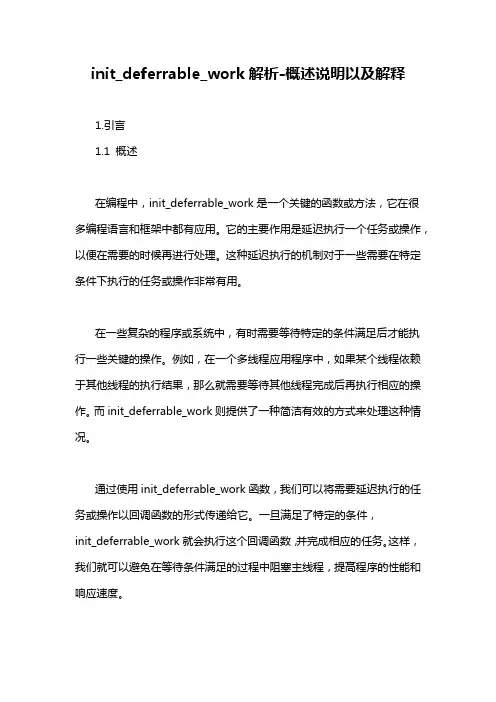 init_deferrable_work 解析-概述说明以及解释

1.引言

1.1 概述

在编程中，init_deferrable_work 是一个关键的函数或方法，它在很多编程语言和框架中都有应用。它的主要作用是延迟执行一个任务或操作，以便在需要的时候再进行处理。这种延迟执行的机制对于一些需要在特定条件下执行的任务或操作非常有用。

在一些复杂的程序或系统中，有时需要等待特定的条件满足后才能执行一些关键的操作。例如，在一个多线程应用程序中，如果某个线程依赖于其他线程的执行结果，那么就需要等待其他线程完成后再执行相应的操作。而 init_deferrable_work 则提供了一种简洁有效的方式来处理这种情况。

通过使用 init_deferrable_work 函数，我们可以将需要延迟执行的任务或操作以回调函数的形式传递给它。一旦满足了特定的条件，init_deferrable_work 就会执行这个回调函数，并完成相应的任务。这样，我们就可以避免在等待条件满足的过程中阻塞主线程，提高程序的性能和响应速度。